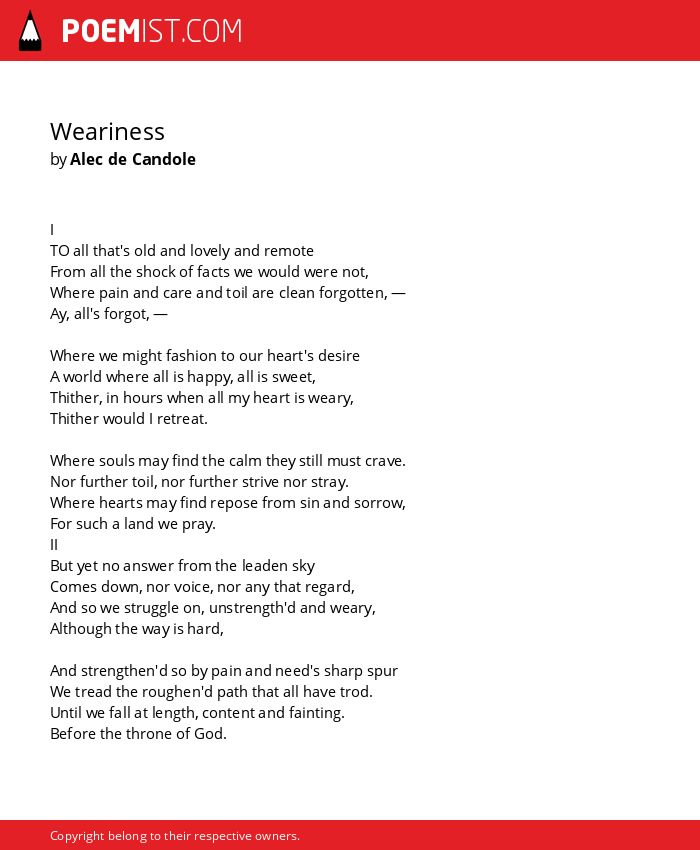 POEMIST.COM

Weariness
by Alec de Candole

I
TO all that's old and lovely and remote
From all the shock of facts we would were not,
Where pain and care and toil are clean forgotten, —
Ay, all's forgot, —

Where we might fashion to our heart's desire
A world where all is happy, all is sweet,
Thither, in hours when all my heart is weary,
Thither would I retreat.

Where souls may find the calm they still must crave.
Nor further toil, nor further strive nor stray.
Where hearts may find repose from sin and sorrow,
For such a land we pray.
II
But yet no answer from the leaden sky
Comes down, nor voice, nor any that regard,
And so we struggle on, unstrength'd and weary,
Although the way is hard,

And strengthen'd so by pain and need's sharp spur
We tread the roughen'd path that all have trod.
Until we fall at length, content and fainting.
Before the throne of God.

Copyright belong to their respective owners.